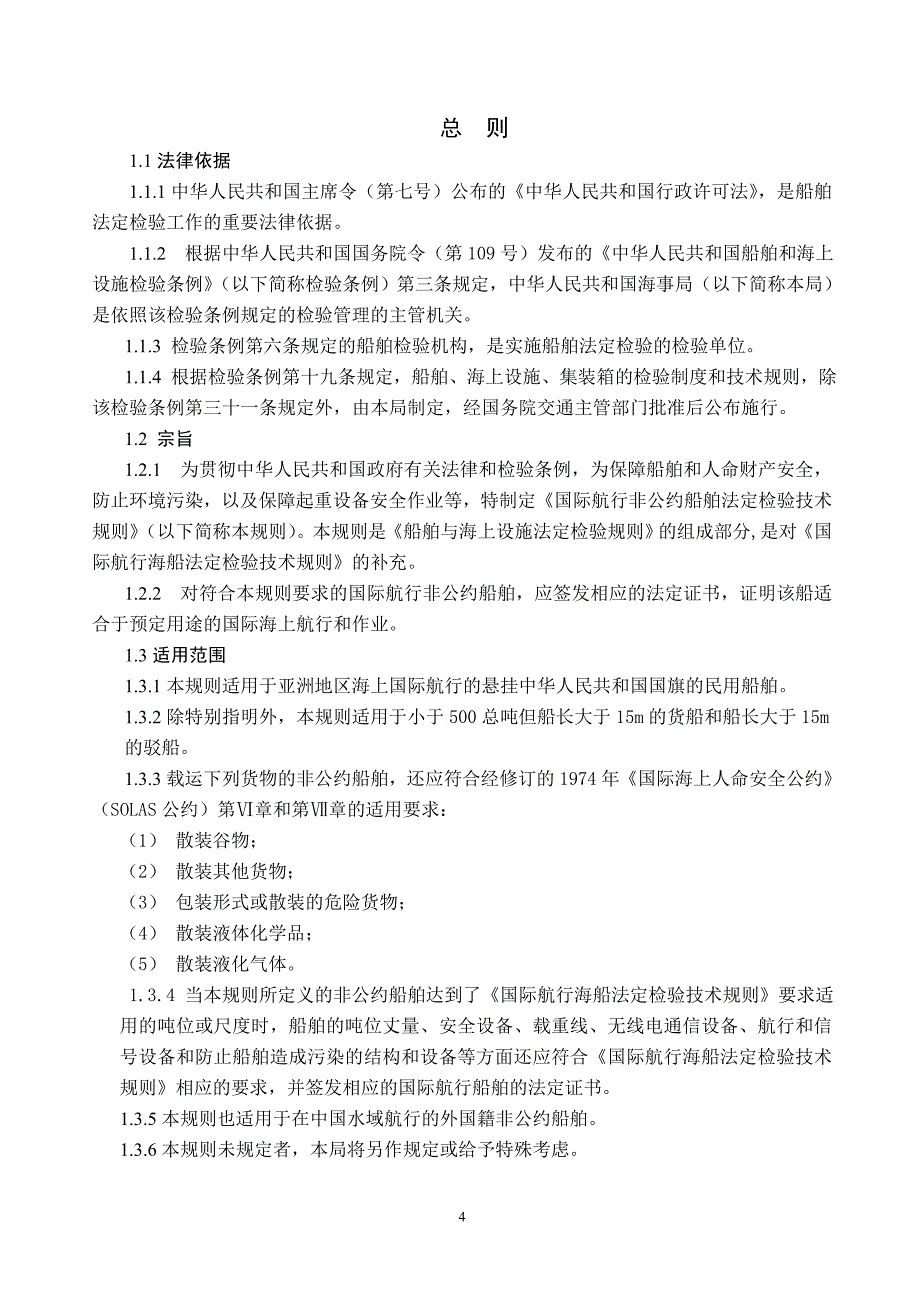 总 则

1.1 法律依据

1.1.1 中华人民共和国主席令（第七号）公布的《中华人民共和国行政许可法》，是船舶法定检验工作的重要法律依据。

1.1.2 根据中华人民共和国国务院令（第 109 号）发布的《中华人民共和国船舶和海上设施检验条例》（以下简称检验条例）第三条规定，中华人民共和国海事局（以下简称本局）是依照该检验条例规定的检验管理的主管机关。

1.1.3 检验条例第六条规定的船舶检验机构，是实施船舶法定检验的检验单位。

1.1.4 根据检验条例第十九条规定，船舶、海上设施、集装箱的检验制度和技术规则，除该检验条例第三十一条规定外，由本局制定，经国务院交通主管部门批准后公布施行。

1.2 宗旨

1.2.1 为贯彻中华人民共和国政府有关法律和检验条例，为保障船舶和人命财产安全，防止环境污染，以及保障起重设备安全作业等，特制定《国际航行非公约船舶法定检验技术规则》（以下简称本规则）。本规则是《船舶与海上设施法定检验规则》的组成部分,是对《国际航行海船法定检验技术规则》的补充。

1.2.2 对符合本规则要求的国际航行非公约船舶，应签发相应的法定证书，证明该船适合于预定用途的国际海上航行和作业。

1.3 适用范围

1.3.1 本规则适用于亚洲地区海上国际航行的悬挂中华人民共和国国旗的民用船舶。

1.3.2 除特别指明外，本规则适用于小于 500 总吨但船长大于 15m 的货船和船长大于 15m 的驳船。

1.3.3 载运下列货物的非公约船舶，还应符合经修订的 1974 年《国际海上人命安全公约》（SOLAS 公约）第Ⅵ章和第Ⅶ章的适用要求：

（1） 散装谷物；

（2） 散装其他货物；

（3） 包装形式或散装的危险货物；

（4） 散装液体化学品；

（5） 散装液化气体。

1.3.4 当本规则所定义的非公约船舶达到了《国际航行海船法定检验技术规则》要求适用的吨位或尺度时，船舶的吨位丈量、安全设备、载重线、无线电通信设备、航行和信号设备和防止船舶造成污染的结构和设备等方面还应符合《国际航行海船法定检验技术规则》相应的要求，并签发相应的国际航行船舶的法定证书。

1.3.5 本规则也适用于在中国水域航行的外国籍非公约船舶。

1.3.6 本规则未规定者，本局将另作规定或给予特殊考虑。

4